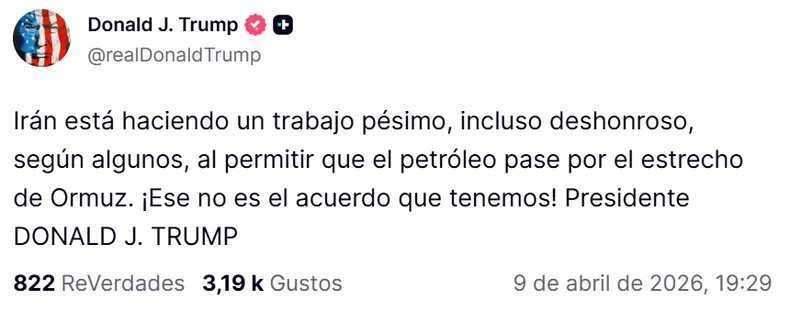 Donald J. Trump
@realDonaldTrump

Irán está haciendo un trabajo pésimo, incluso deshonroso, según algunos, al permitir que el petróleo pase por el estrecho de Ormuz. ¡Ese no es el acuerdo que tenemos! Presidente DONALD J. TRUMP

822 ReVerdades 3,19 k Gustos 9 de abril de 2026, 19:29